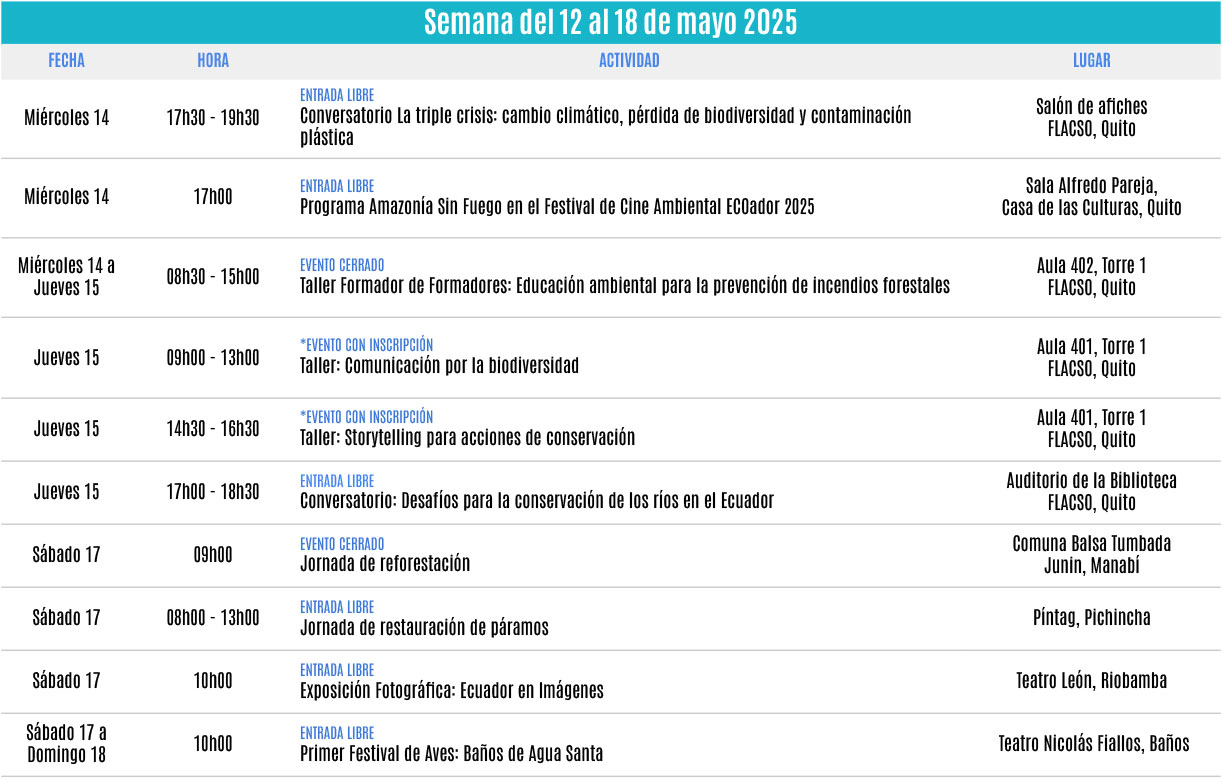 Semana del 12 al 18 de mayo 2025

| FECHA | HORA | ACTIVIDAD | LUGAR |
|---|---|---|---|
| Miércoles 14 | 17h30 - 19h30 | ENTRADA LIBRE Conversatorio La triple crisis: cambio climático, pérdida de biodiversidad y contaminación plástica | Salón de afiches FLACSO, Quito |
| Miércoles 14 | 17h00 | ENTRADA LIBRE Programa Amazonía Sin Fuego en el Festival de Cine Ambiental ECOador 2025 | Sala Alfredo Pareja, Casa de las Culturas, Quito |
| Miércoles 14 a Jueves 15 | 08h30 - 15h00 | EVENTO CERRADO Taller Formador de Formadores: Educación ambiental para la prevención de incendios forestales | Aula 402, Torre 1 FLACSO, Quito |
| Jueves 15 | 09h00 - 13h00 | *EVENTO CON INSCRIPCIÓN Taller: Comunicación por la biodiversidad | Aula 401, Torre 1 FLACSO, Quito |
| Jueves 15 | 14h30 - 16h30 | *EVENTO CON INSCRIPCIÓN Taller: Storytelling para acciones de conservación | Aula 401, Torre 1 FLACSO, Quito |
| Jueves 15 | 17h00 - 18h30 | ENTRADA LIBRE Conversatorio: Desafíos para la conservación de los ríos en el Ecuador | Auditorio de la Biblioteca FLACSO, Quito |
| Sábado 17 | 09h00 | EVENTO CERRADO Jornada de reforestación | Comuna Balsa Tumbada Junin, Manabí |
| Sábado 17 | 08h00 - 13h00 | ENTRADA LIBRE Jornada de restauración de páramos | Píntag, Pichincha |
| Sábado 17 | 10h00 | ENTRADA LIBRE Exposición Fotográfica: Ecuador en Imágenes | Teatro León, Riobamba |
| Sábado 17 a Domingo 18 | 10h00 | ENTRADA LIBRE Primer Festival de Aves: Baños de Agua Santa | Teatro Nicolás Fiallos, Baños |